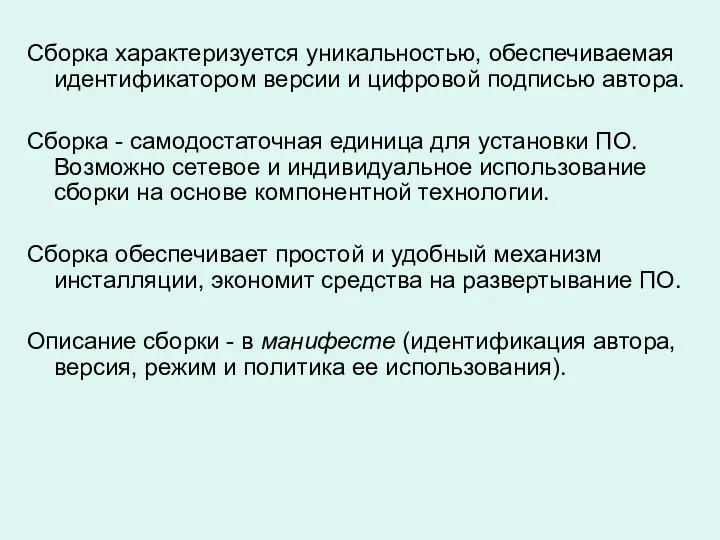 Сборка характеризуется уникальностью, обеспечиваемая идентификатором версии и цифровой подписью автора.

Сборка - самодостаточная единица для установки ПО. Возможно сетевое и индивидуальное использование сборки на основе компонентной технологии.

Сборка обеспечивает простой и удобный механизм инсталляции, экономит средства на развертывание ПО.

Описание сборки - в манифесте (идентификация автора, версия, режим и политика ее использования).